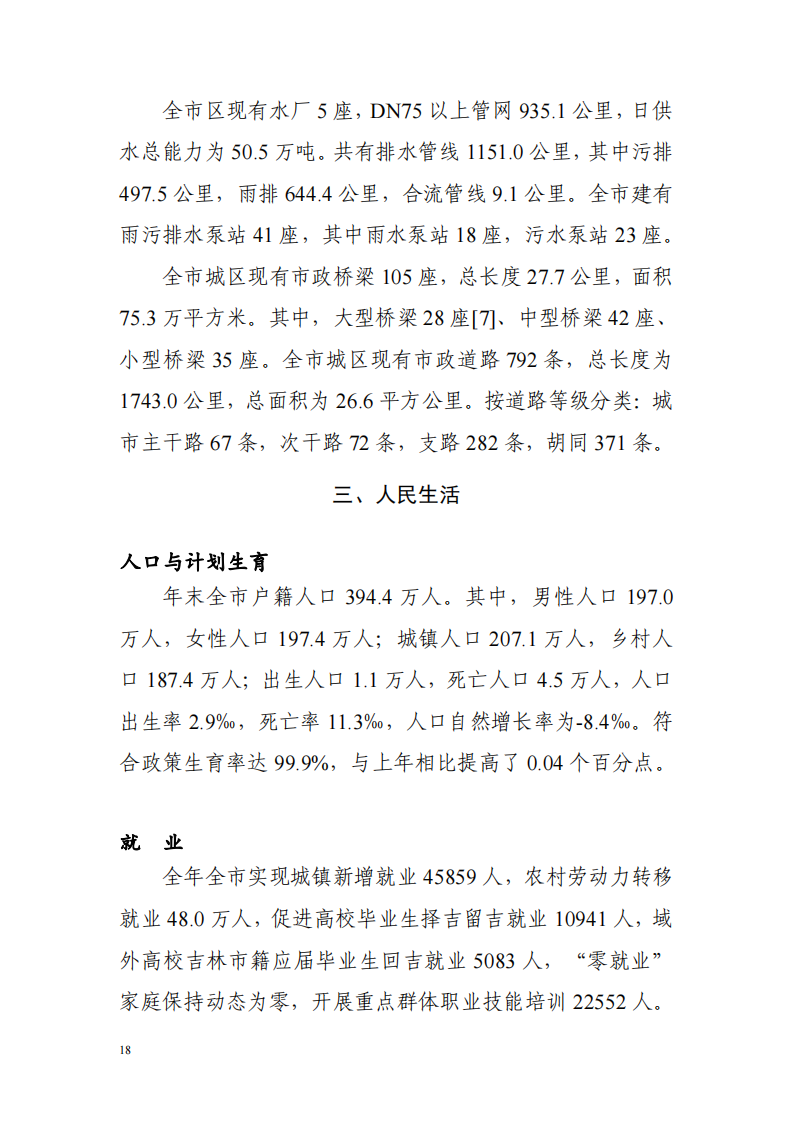 全市区现有水厂 5 座，DN75 以上管网 935.1 公里，日供水总能力为 50.5 万吨。共有排水管线 1151.0 公里，其中污排 497.5 公里，雨排 644.4 公里，合流管线 9.1 公里。全市建有雨污排水泵站 41 座，其中雨水泵站 18 座，污水泵站 23 座。

全市城区现有市政桥梁 105 座，总长度 27.7 公里，面积 75.3 万平方米。其中，大型桥梁 28 座[7]、中型桥梁 42 座、小型桥梁 35 座。全市城区现有市政道路 792 条，总长度为 1743.0 公里，总面积为 26.6 平方公里。按道路等级分类：城市主干路 67 条，次干路 72 条，支路 282 条，胡同 371 条。

三、人民生活

人口与计划生育

年末全市户籍人口 394.4 万人。其中，男性人口 197.0 万人，女性人口 197.4 万人；城镇人口 207.1 万人，乡村人口 187.4 万人；出生人口 1.1 万人，死亡人口 4.5 万人，人口出生率 2.9‰，死亡率 11.3‰，人口自然增长率为-8.4‰。符合政策生育率达 99.9%，与上年相比提高了 0.04 个百分点。

就　业

全年全市实现城镇新增就业 45859 人，农村劳动力转移就业 48.0 万人，促进高校毕业生择吉留吉就业 10941 人，域外高校吉林市籍应届毕业生回吉就业 5083 人，“零就业”家庭保持动态为零，开展重点群体职业技能培训 22552 人。

18